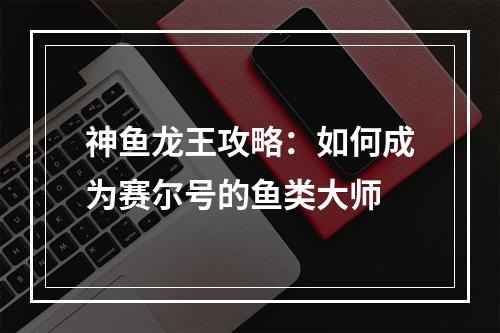 神鱼龙王攻略：如何成为赛尔号的鱼类大师